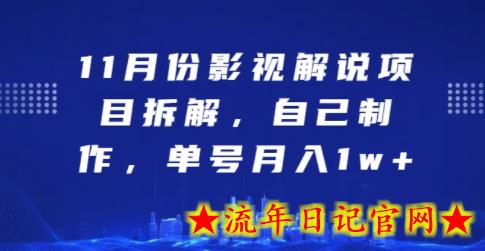 11月份影视解说项目拆解，自己制作，单号月入1w+

★流年日记官网★